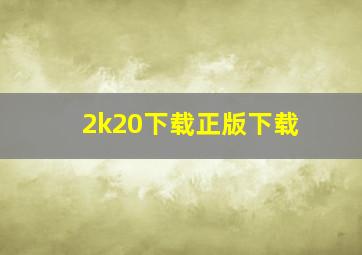 2k20下载正版下载